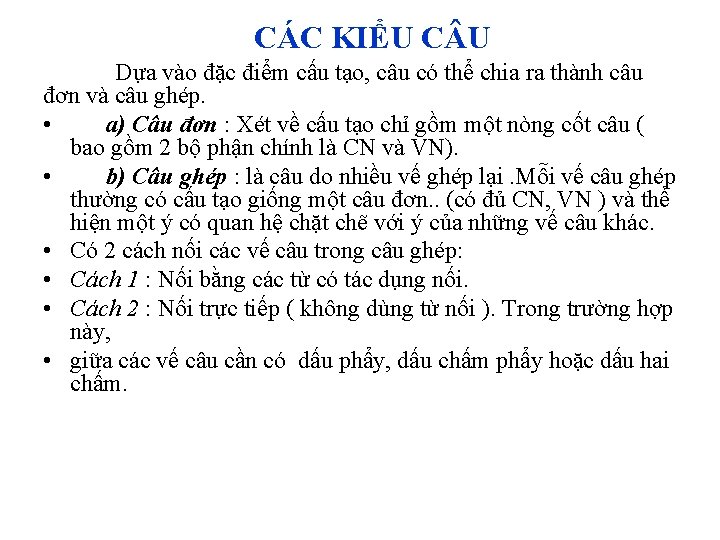 CÁC KIỂU CÂU

Dựa vào đặc điểm cấu tạo, câu có thể chia ra thành câu đơn và câu ghép.

• a) Câu đơn : Xét về cấu tạo chỉ gồm một nòng cốt câu ( bao gồm 2 bộ phận chính là CN và VN).
• b) Câu ghép : là câu do nhiều vế ghép lại .Mỗi vế câu ghép thường có cấu tạo giống một câu đơn.. (có đủ CN, VN ) và thể hiện một ý có quan hệ chặt chẽ với ý của những vế câu khác.
• Có 2 cách nối các vế câu trong câu ghép:
• Cách 1 : Nối bằng các từ có tác dụng nối.
• Cách 2 : Nối trực tiếp ( không dùng từ nối ). Trong trường hợp này,
• giữa các vế câu cần có dấu phẩy, dấu chấm phẩy hoặc dấu hai chấm.